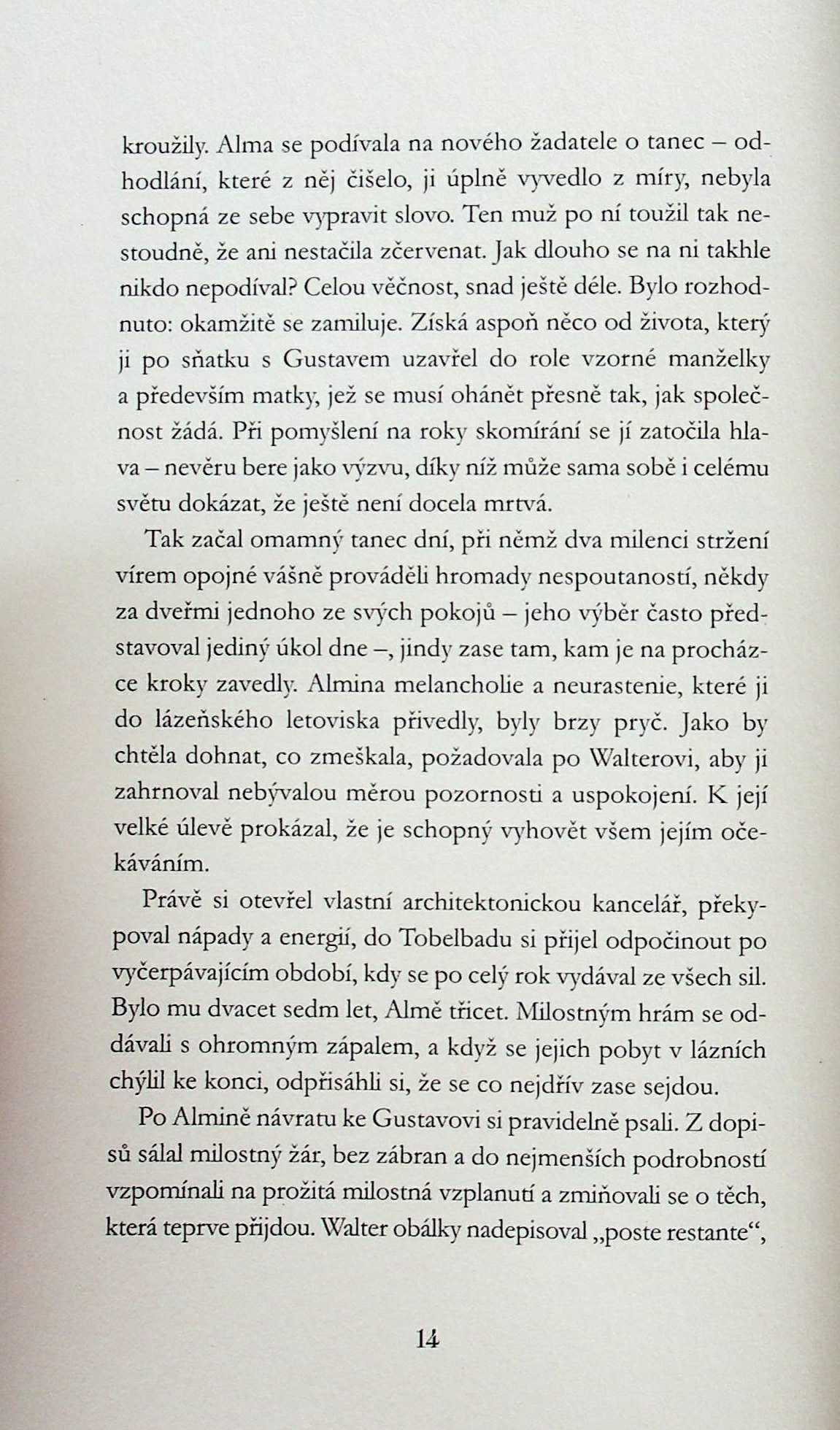 kroužily. Alma se podívala na nového žadatele o tanec – odhodlání, které z něj čišelo, ji úplně vyvedlo z míry, nebyla schopná ze sebe vypravit slovo. Ten muž po ní toužil tak nestoudně, že ani nestačila zčervenat. Jak dlouho se na ni takhle nikdo nepodíval? Celou věčnost, snad ještě déle. Bylo rozhodnuto: okamžitě se zamiluje. Získá aspoň něco od života, který ji po sňatku s Gustavem uzavřel do role vzorné manželky a především matky, jež se musí ohánět přesně tak, jak společnost žádá. Při pomyšlení na roky skomírání se jí zatočila hlava – nevěru bere jako výzvu, díky níž může sama sobě i celému světu dokázat, že ještě není docela mrtvá.

Tak začal omamný tanec dní, při němž dva milenci stržení vírem opojné vášně prováděli hromady nespoutaností, někdy za dveřmi jednoho ze svých pokojů – jeho výběr často představoval jediný úkol dne –, jindy zase tam, kam je na procházce kroky zavedly. Almina melancholie a neurastenie, které ji do lázeňského letoviska přivedly, byly brzy pryč. Jako by chtěla dohnat, co zmeškala, požadovala po Walterovi, aby ji zahrnoval nebývalou měrou pozornosti a uspokojení. K její velké úlevě prokázal, že je schopný vyhovět všem jejím očekáváním.

Právě si otevřel vlastní architektonickou kancelář, překypoval nápady a energií, do Tobelbadu si přijel odpočinout po vyčerpávajícím období, kdy se po celý rok vydával ze všech sil. Bylo mu dvacet sedm let, Almě třicet. Milostným hrám se oddávali s ohromným zápalem, a když se jejich pobyt v lázních chýlil ke konci, odpřisáhli si, že se co nejdřív zase sejdou.

Po Almině návratu ke Gustavovi si pravidelně psali. Z dopisů sálal milostný žár, bez zábran a do nejmenších podrobností vzpomínali na prožitá milostná vzplanutí a zmiňovali se o těch, která teprve přijdou. Walter obálky nadepisoval „poste restante“,

14